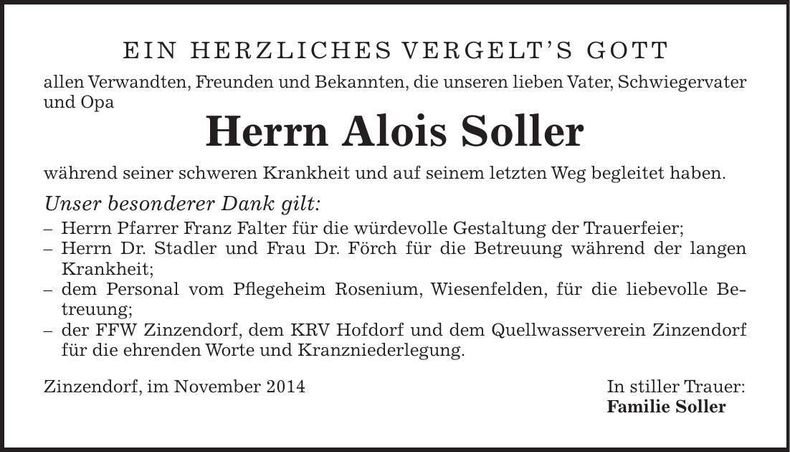 EIN HERZLICHES VERGELT'S GOTT

allen Verwandten, Freunden und Bekannten, die unseren lieben Vater, Schwiegervater und Opa

Herrn Alois Soller

während seiner schweren Krankheit und auf seinem letzten Weg begleitet haben.

Unser besonderer Dank gilt:

– Herrn Pfarrer Franz Falter für die würdevolle Gestaltung der Trauerfeier;
– Herrn Dr. Stadler und Frau Dr. Förch für die Betreuung während der langen Krankheit;
– dem Personal vom Pflegeheim Rosenium, Wiesenfelden, für die liebevolle Betreuung;
– der FFW Zinzendorf, dem KRV Hofdorf und dem Quellwasserverein Zinzendorf für die ehrenden Worte und Kranzniederlegung.

Zinzendorf, im November 2014

In stiller Trauer:
Familie Soller